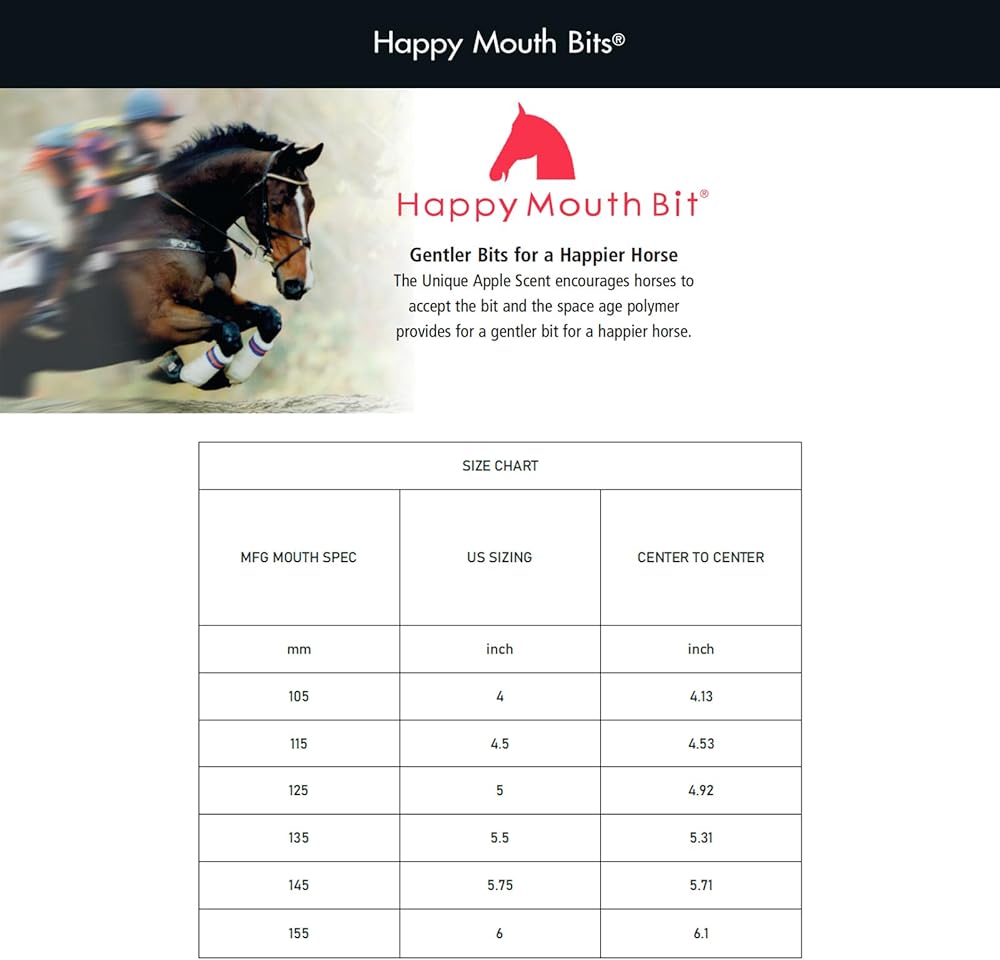 Happy Mouth Bits®

Happy Mouth Bit®

Gentler Bits for a Happier Horse

The Unique Apple Scent encourages horses to accept the bit and the space age polymer provides for a gentler bit for a happier horse.

| SIZE CHART | | |
|---|---|---|
| MFG MOUTH SPEC | US SIZING | CENTER TO CENTER |
| mm | inch | inch |
| 105 | 4 | 4.13 |
| 115 | 4.5 | 4.53 |
| 125 | 5 | 4.92 |
| 135 | 5.5 | 5.31 |
| 145 | 5.75 | 5.71 |
| 155 | 6 | 6.1 |